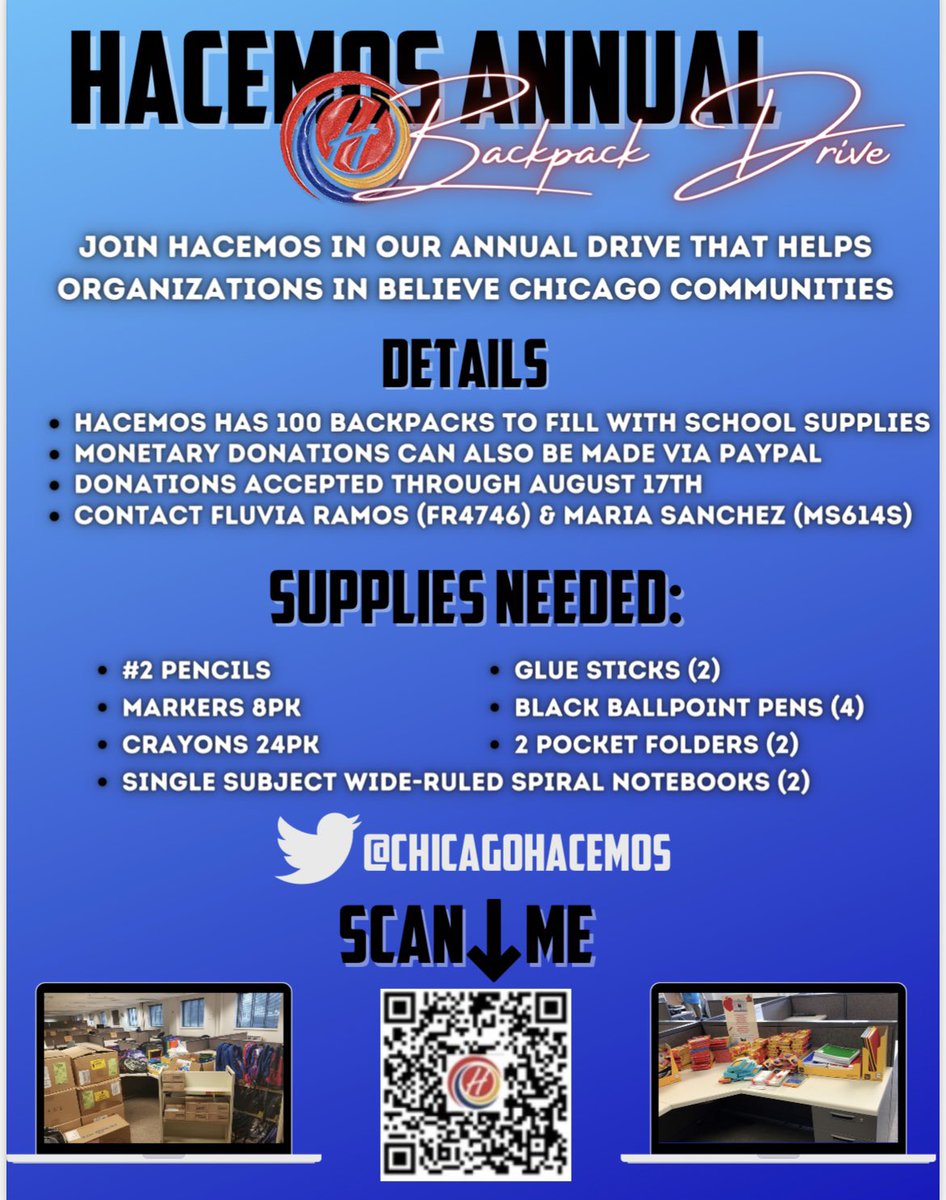 HACEMOS ANNUAL
Backpack Drive

JOIN HACEMOS IN OUR ANNUAL DRIVE THAT HELPS ORGANIZATIONS IN BELIEVE CHICAGO COMMUNITIES

DETAILS

• HACEMOS HAS 100 BACKPACKS TO FILL WITH SCHOOL SUPPLIES
• MONETARY DONATIONS CAN ALSO BE MADE VIA PAYPAL
• DONATIONS ACCEPTED THROUGH AUGUST 17TH
• CONTACT FLUVIA RAMOS (FR4746) & MARIA SANCHEZ (MS614S)

SUPPLIES NEEDED:

• #2 PENCILS
• MARKERS 8PK
• CRAYONS 24PK
• GLUE STICKS (2)
• BLACK BALLPOINT PENS (4)
• 2 POCKET FOLDERS (2)
• SINGLE SUBJECT WIDE-RULED SPIRAL NOTEBOOKS (2)

@CHICAGOHACEMOS

SCAN ↓ ME